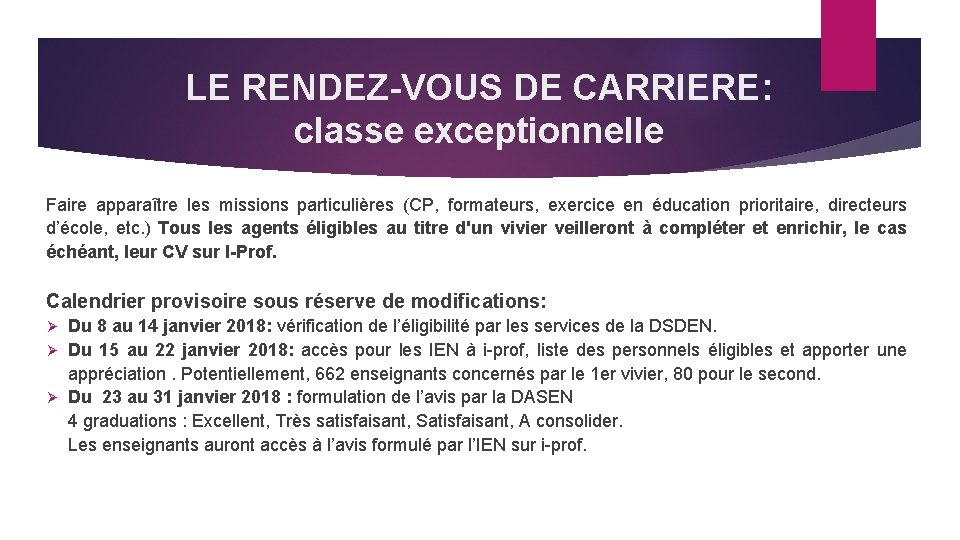 LE RENDEZ-VOUS DE CARRIERE:
classe exceptionnelle

Faire apparaître les missions particulières (CP, formateurs, exercice en éducation prioritaire, directeurs d'école, etc.) Tous les agents éligibles au titre d'un vivier veilleront à compléter et enrichir, le cas échéant, leur CV sur I-Prof.

Calendrier provisoire sous réserve de modifications:

➢ Du 8 au 14 janvier 2018: vérification de l'éligibilité par les services de la DSDEN.
➢ Du 15 au 22 janvier 2018: accès pour les IEN à i-prof, liste des personnels éligibles et apporter une appréciation . Potentiellement, 662 enseignants concernés par le 1er vivier, 80 pour le second.
➢ Du 23 au 31 janvier 2018 : formulation de l'avis par la DASEN
4 graduations : Excellent, Très satisfaisant, Satisfaisant, A consolider.
Les enseignants auront accès à l'avis formulé par l'IEN sur i-prof.